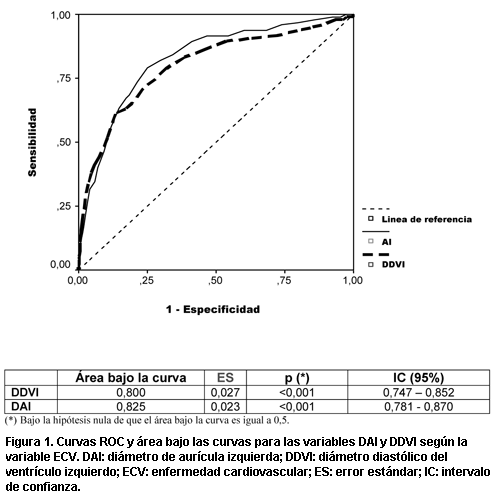 1,00

,75

,50

,25

0,00

Sensibilidad

0,00 ,25 ,50 ,75 1,00

1 - Especificidad

Linea de referencia

AI

DDVI

| | Área bajo la curva | ES | p (*) | IC (95%) |
|---|---|---|---|---|
| DDVI | 0,800 | 0,027 | <0,001 | 0,747 – 0,852 |
| DAI | 0,825 | 0,023 | <0,001 | 0,781 - 0,870 |

(*) Bajo la hipótesis nula de que el área bajo la curva es igual a 0,5.

Figura 1. Curvas ROC y área bajo las curvas para las variables DAI y DDVI según la variable ECV. DAI: diámetro de aurícula izquierda; DDVI: diámetro diastólico del ventrículo izquierdo; ECV: enfermedad cardiovascular; ES: error estándar; IC: intervalo de confianza.